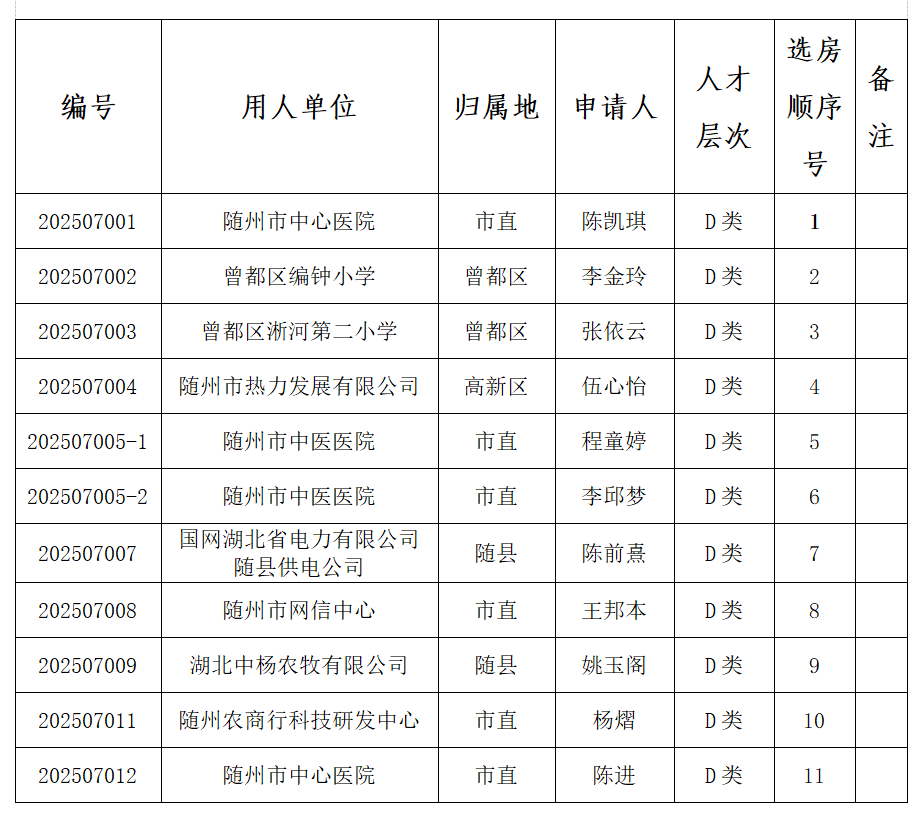 | 编号 | 用人单位 | 归属地 | 申请人 | 人才层次 | 选房顺序号 | 备注 |
|---|---|---|---|---|---|---|
| 202507001 | 随州市中心医院 | 市直 | 陈凯琪 | D类 | 1 | |
| 202507002 | 曾都区编钟小学 | 曾都区 | 李金玲 | D类 | 2 | |
| 202507003 | 曾都区淅河第二小学 | 曾都区 | 张依云 | D类 | 3 | |
| 202507004 | 随州市热力发展有限公司 | 高新区 | 伍心怡 | D类 | 4 | |
| 202507005-1 | 随州市中医医院 | 市直 | 程童婷 | D类 | 5 | |
| 202507005-2 | 随州市中医医院 | 市直 | 李邱梦 | D类 | 6 | |
| 202507007 | 国网湖北省电力有限公司随县供电公司 | 随县 | 陈前熹 | D类 | 7 | |
| 202507008 | 随州市网信中心 | 市直 | 王邦本 | D类 | 8 | |
| 202507009 | 湖北中杨农牧有限公司 | 随县 | 姚玉阁 | D类 | 9 | |
| 202507011 | 随州农商行科技研发中心 | 市直 | 杨熠 | D类 | 10 | |
| 202507012 | 随州市中心医院 | 市直 | 陈进 | D类 | 11 | |